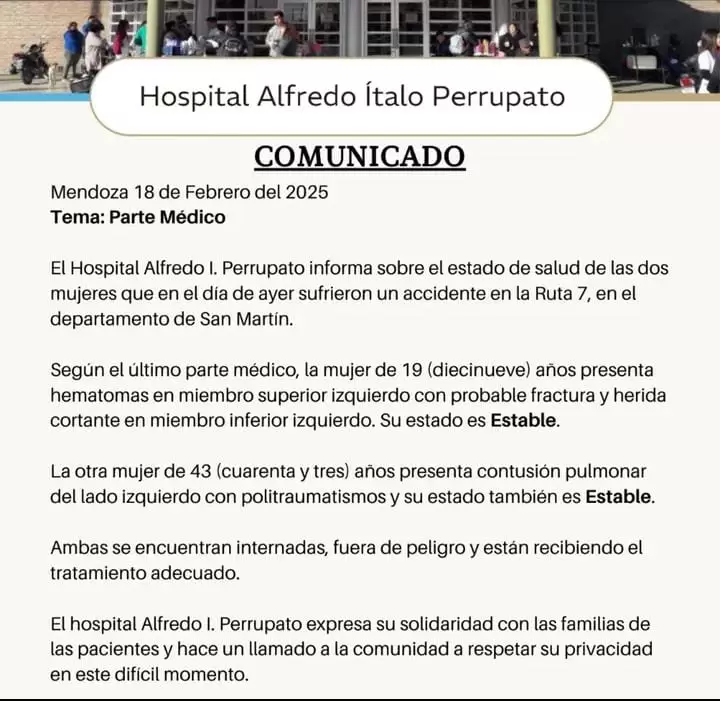 Hospital Alfredo Ítalo Perrupato

COMUNICADO

Mendoza 18 de Febrero del 2025
Tema: Parte Médico

El Hospital Alfredo I. Perrupato informa sobre el estado de salud de las dos mujeres que en el día de ayer sufrieron un accidente en la Ruta 7, en el departamento de San Martín.

Según el último parte médico, la mujer de 19 (diecinueve) años presenta hematomas en miembro superior izquierdo con probable fractura y herida cortante en miembro inferior izquierdo. Su estado es Estable.

La otra mujer de 43 (cuarenta y tres) años presenta contusión pulmonar del lado izquierdo con politraumatismos y su estado también es Estable.

Ambas se encuentran internadas, fuera de peligro y están recibiendo el tratamiento adecuado.

El hospital Alfredo I. Perrupato expresa su solidaridad con las familias de las pacientes y hace un llamado a la comunidad a respetar su privacidad en este difícil momento.